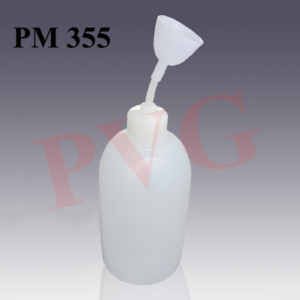 PM 355

PVG